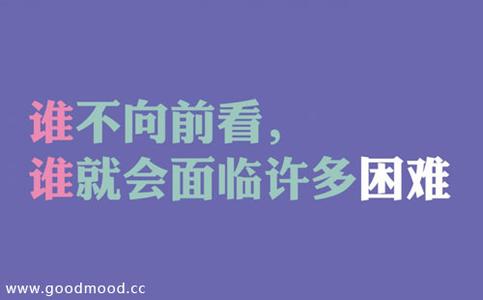 谁不向前看，
谁就会面临许多困难

www.goodmood.cc